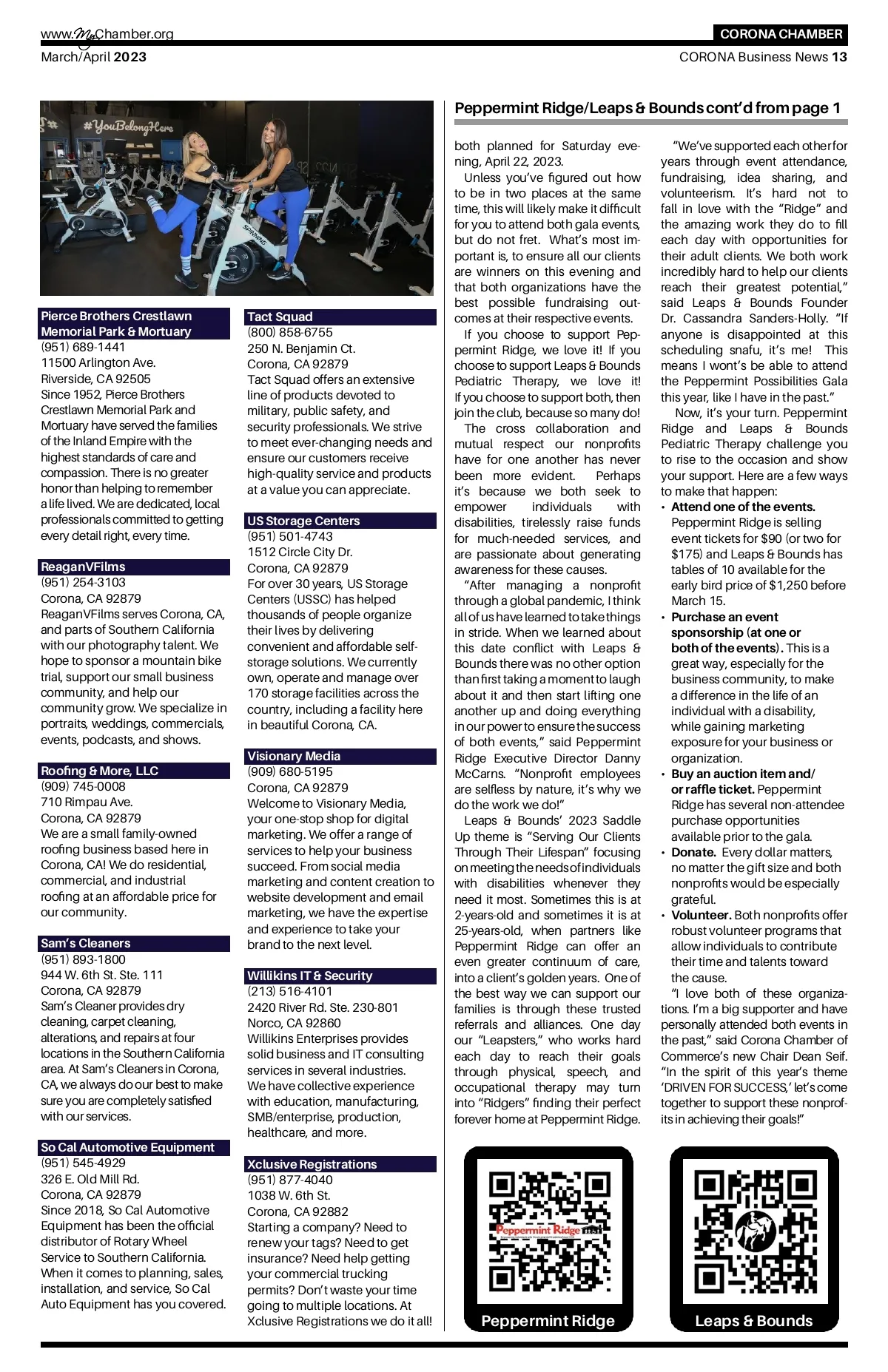 www.MyChamber.org
CORONA CHAMBER
March/April 2023
CORONA Business News 13

#YouBelongHere

Pierce Brothers Crestlawn Memorial Park & Mortuary
(951) 689-1441
11500 Arlington Ave.
Riverside, CA 92505
Since 1952, Pierce Brothers Crestlawn Memorial Park and Mortuary have served the families of the Inland Empire with the highest standards of care and compassion. There is no greater honor than helping to remember a life lived. We are dedicated, local professionals committed to getting every detail right, every time.

ReaganVFilms
(951) 254-3103
Corona, CA 92879
ReaganVFilms serves Corona, CA, and parts of Southern California with our photography talent. We hope to sponsor a mountain bike trial, support our small business community, and help our community grow. We specialize in portraits, weddings, commercials, events, podcasts, and shows.

Roofing & More, LLC
(909) 745-0008
710 Rimpau Ave.
Corona, CA 92879
We are a small family-owned roofing business based here in Corona, CA! We do residential, commercial, and industrial roofing at an affordable price for our community.

Sam's Cleaners
(951) 893-1800
944 W. 6th St. Ste. 111
Corona, CA 92879
Sam's Cleaner provides dry cleaning, carpet cleaning, alterations, and repairs at four locations in the Southern California area. At Sam's Cleaners in Corona, CA, we always do our best to make sure you are completely satisfied with our services.

So Cal Automotive Equipment
(951) 545-4929
326 E. Old Mill Rd.
Corona, CA 92879
Since 2018, So Cal Automotive Equipment has been the official distributor of Rotary Wheel Service to Southern California. When it comes to planning, sales, installation, and service, So Cal Auto Equipment has you covered.

Tact Squad
(800) 858-6755
250 N. Benjamin Ct.
Corona, CA 92879
Tact Squad offers an extensive line of products devoted to military, public safety, and security professionals. We strive to meet ever-changing needs and ensure our customers receive high-quality service and products at a value you can appreciate.

US Storage Centers
(951) 501-4743
1512 Circle City Dr.
Corona, CA 92879
For over 30 years, US Storage Centers (USSC) has helped thousands of people organize their lives by delivering convenient and affordable self-storage solutions. We currently own, operate and manage over 170 storage facilities across the country, including a facility here in beautiful Corona, CA.

Visionary Media
(909) 680-5195
Corona, CA 92879
Welcome to Visionary Media, your one-stop shop for digital marketing. We offer a range of services to help your business succeed. From social media marketing and content creation to website development and email marketing, we have the expertise and experience to take your brand to the next level.

Willikins IT & Security
(213) 516-4101
2420 River Rd. Ste. 230-801
Norco, CA 92860
Willikins Enterprises provides solid business and IT consulting services in several industries. We have collective experience with education, manufacturing, SMB/enterprise, production, healthcare, and more.

Xclusive Registrations
(951) 877-4040
1038 W. 6th St.
Corona, CA 92882
Starting a company? Need to renew your tags? Need to get insurance? Need help getting your commercial trucking permits? Don't waste your time going to multiple locations. At Xclusive Registrations we do it all!

Peppermint Ridge/Leaps & Bounds cont'd from page 1

both planned for Saturday evening, April 22, 2023.

Unless you've figured out how to be in two places at the same time, this will likely make it difficult for you to attend both gala events, but do not fret. What's most important is, to ensure all our clients are winners on this evening and that both organizations have the best possible fundraising outcomes at their respective events.

If you choose to support Peppermint Ridge, we love it! If you choose to support Leaps & Bounds Pediatric Therapy, we love it! If you choose to support both, then join the club, because so many do!

The cross collaboration and mutual respect our nonprofits have for one another has never been more evident. Perhaps it's because we both seek to empower individuals with disabilities, tirelessly raise funds for much-needed services, and are passionate about generating awareness for these causes.

"After managing a nonprofit through a global pandemic, I think all of us have learned to take things in stride. When we learned about this date conflict with Leaps & Bounds there was no other option than first taking a moment to laugh about it and then start lifting one another up and doing everything in our power to ensure the success of both events," said Peppermint Ridge Executive Director Danny McCarns. "Nonprofit employees are selfless by nature, it's why we do the work we do!"

Leaps & Bounds' 2023 Saddle Up theme is "Serving Our Clients Through Their Lifespan" focusing on meeting the needs of individuals with disabilities whenever they need it most. Sometimes this is at 2-years-old and sometimes it is at 25-years-old, when partners like Peppermint Ridge can offer an even greater continuum of care, into a client's golden years. One of the best way we can support our families is through these trusted referrals and alliances. One day our "Leapsters," who works hard each day to reach their goals through physical, speech, and occupational therapy may turn into "Ridgers" finding their perfect forever home at Peppermint Ridge.

"We've supported each other for years through event attendance, fundraising, idea sharing, and volunteerism. It's hard not to fall in love with the "Ridge" and the amazing work they do to fill each day with opportunities for their adult clients. We both work incredibly hard to help our clients reach their greatest potential," said Leaps & Bounds Founder Dr. Cassandra Sanders-Holly. "If anyone is disappointed at this scheduling snafu, it's me! This means I wont's be able to attend the Peppermint Possibilities Gala this year, like I have in the past."

Now, it's your turn. Peppermint Ridge and Leaps & Bounds Pediatric Therapy challenge you to rise to the occasion and show your support. Here are a few ways to make that happen:
• Attend one of the events. Peppermint Ridge is selling event tickets for $90 (or two for $175) and Leaps & Bounds has tables of 10 available for the early bird price of $1,250 before March 15.
• Purchase an event sponsorship (at one or both of the events). This is a great way, especially for the business community, to make a difference in the life of an individual with a disability, while gaining marketing exposure for your business or organization.
• Buy an auction item and/or raffle ticket. Peppermint Ridge has several non-attendee purchase opportunities available prior to the gala.
• Donate. Every dollar matters, no matter the gift size and both nonprofits would be especially grateful.
• Volunteer. Both nonprofits offer robust volunteer programs that allow individuals to contribute their time and talents toward the cause.

"I love both of these organizations. I'm a big supporter and have personally attended both events in the past," said Corona Chamber of Commerce's new Chair Dean Seif. "In the spirit of this year's theme 'DRIVEN FOR SUCCESS,' let's come together to support these nonprofits in achieving their goals!"

Peppermint Ridge
Peppermint Ridge
Leaps & Bounds